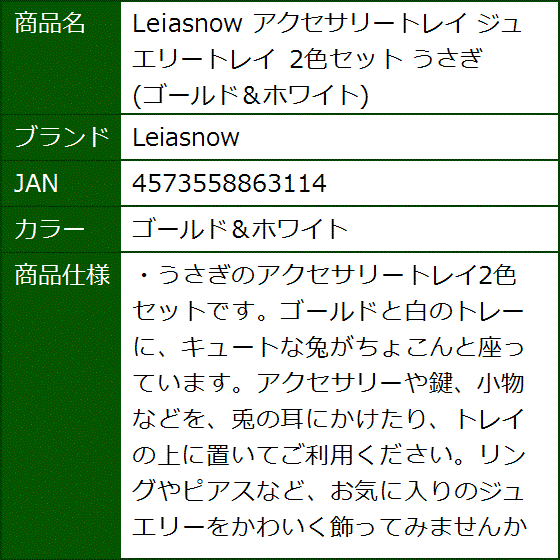 | 商品名 | Leiasnow アクセサリートレイ ジュエリートレイ 2色セット うさぎ (ゴールド＆ホワイト) |
|---|---|
| ブランド | Leiasnow |
| JAN | 4573558863114 |
| カラー | ゴールド＆ホワイト |
| 商品仕様 | ・うさぎのアクセサリートレイ2色セットです。ゴールドと白のトレーに、キュートな兔がちょこんと座っています。アクセサリーや鍵、小物などを、兎の耳にかけたり、トレイの上に置いてご利用ください。リングやピアスなど、お気に入りのジュエリーをかわいく飾ってみませんか |